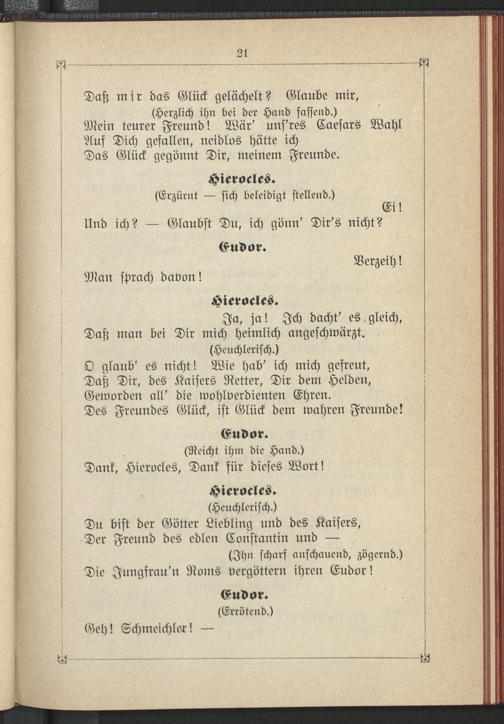 21

Daß mir das Glück gelächelt? Glaube mir,
(Herzlich ihn bei der Hand fassend.)
Mein teurer Freund! Wär' uns'res Caesars Wahl
Auf Dich gefallen, neidlos hätte ich
Das Glück gegönnt Dir, meinem Freunde.

Hierocles.
(Erzürnt — sich beleidigt stellend.)
Ei!
Und ich? — Glaubst Du, ich gönn' Dir's nicht?

Eudor.
Verzeih!
Man sprach davon!

Hierocles.
Ja, ja! Ich dacht' es gleich,
Daß man bei Dir mich heimlich angeschwärzt.
(Heuchlerisch.)
O glaub' es nicht! Wie hab' ich mich gefreut,
Daß Dir, des Kaisers Retter, Dir dem Helden,
Geworden all' die wohlverdienten Ehren.
Des Freundes Glück, ist Glück dem wahren Freunde!

Eudor.
(Reicht ihm die Hand.)
Dank, Hierocles, Dank für dieses Wort!

Hierocles.
(Heuchlerisch.)
Du bist der Götter Liebling und des Kaisers,
Der Freund des edlen Constantin und —
(Ihn scharf anschauend, zögernd.)
Die Jungfrau'n Roms vergöttern ihren Eudor!

Eudor.
(Errötend.)
Geh! Schmeichler! —